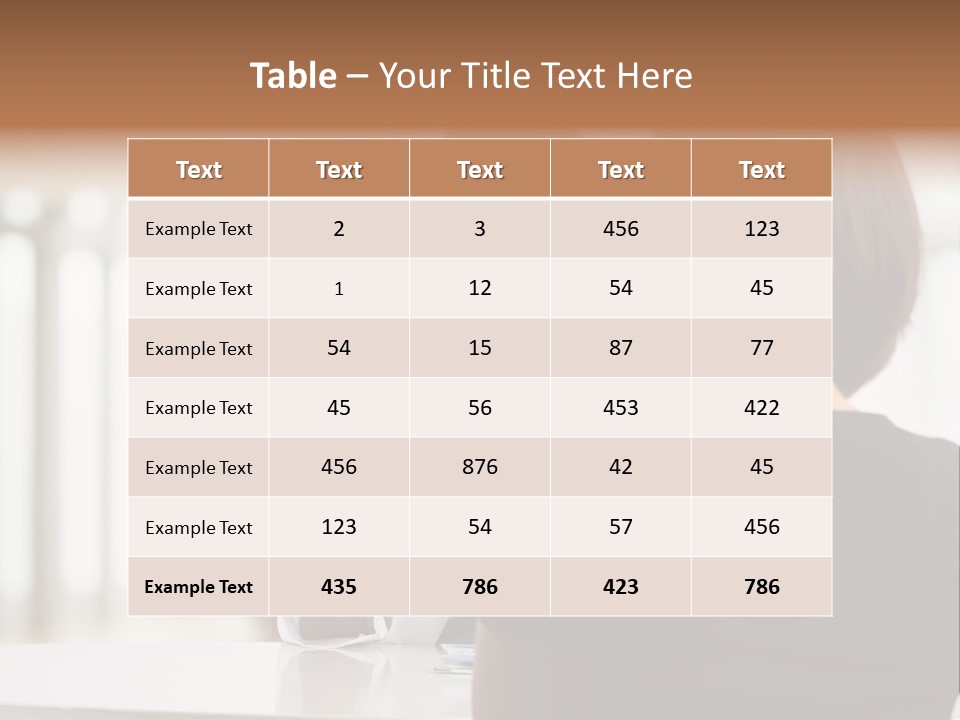 Table – Your Title Text Here

| Text | Text | Text | Text | Text |
|---|---|---|---|---|
| Example Text | 2 | 3 | 456 | 123 |
| Example Text | 1 | 12 | 54 | 45 |
| Example Text | 54 | 15 | 87 | 77 |
| Example Text | 45 | 56 | 453 | 422 |
| Example Text | 456 | 876 | 42 | 45 |
| Example Text | 123 | 54 | 57 | 456 |
| Example Text | 435 | 786 | 423 | 786 |